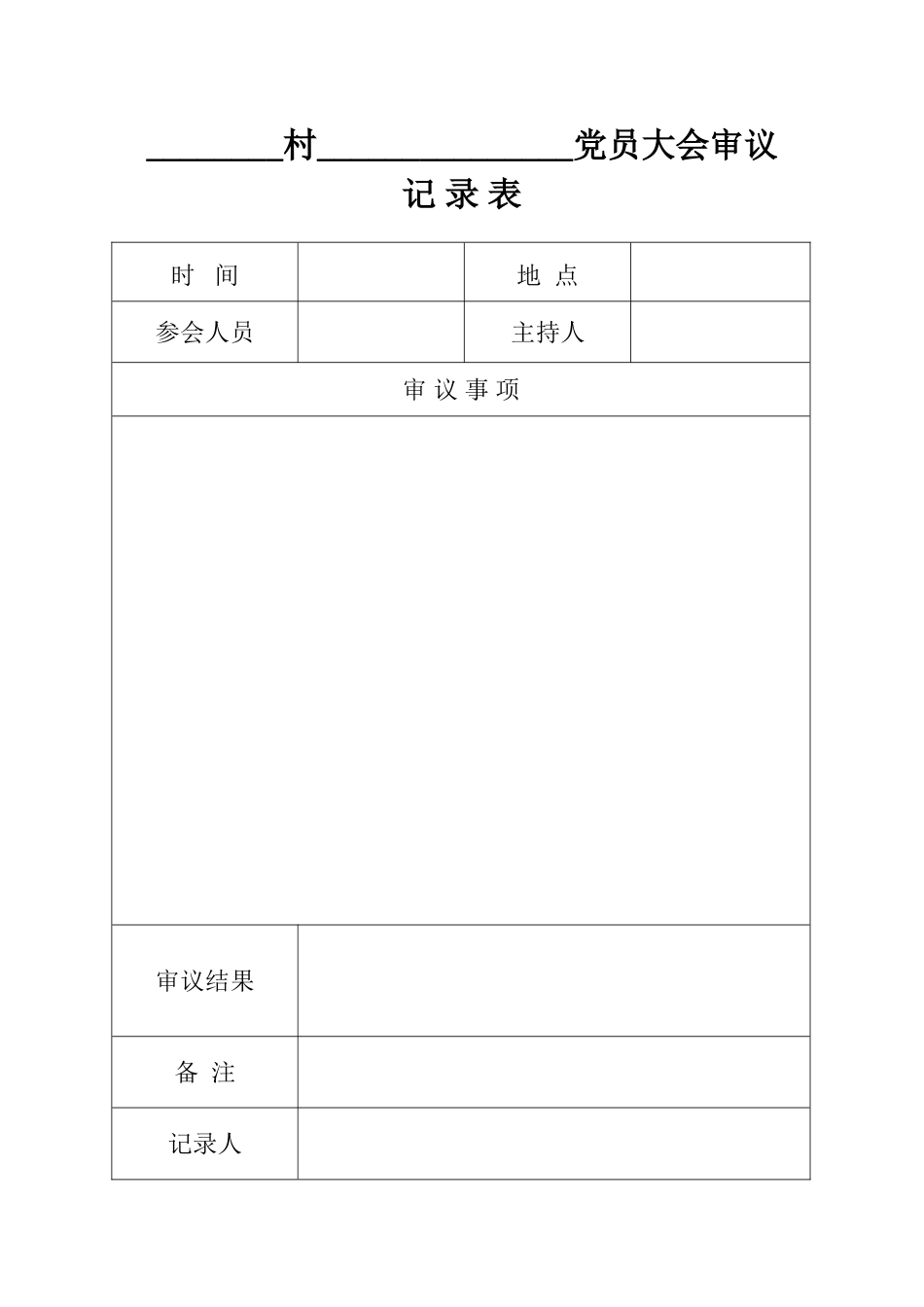 ________村______________党员大会审议

记 录 表

| 时　间 |  | 地 点 |  |
|---|---|---|---|
| 参会人员 |  | 主持人 |  |
| 审 议 事 项 | | | |
|  | | | |
| 审议结果 |  | | |
| 备 注 |  | | |
| 记录人 |  | | |